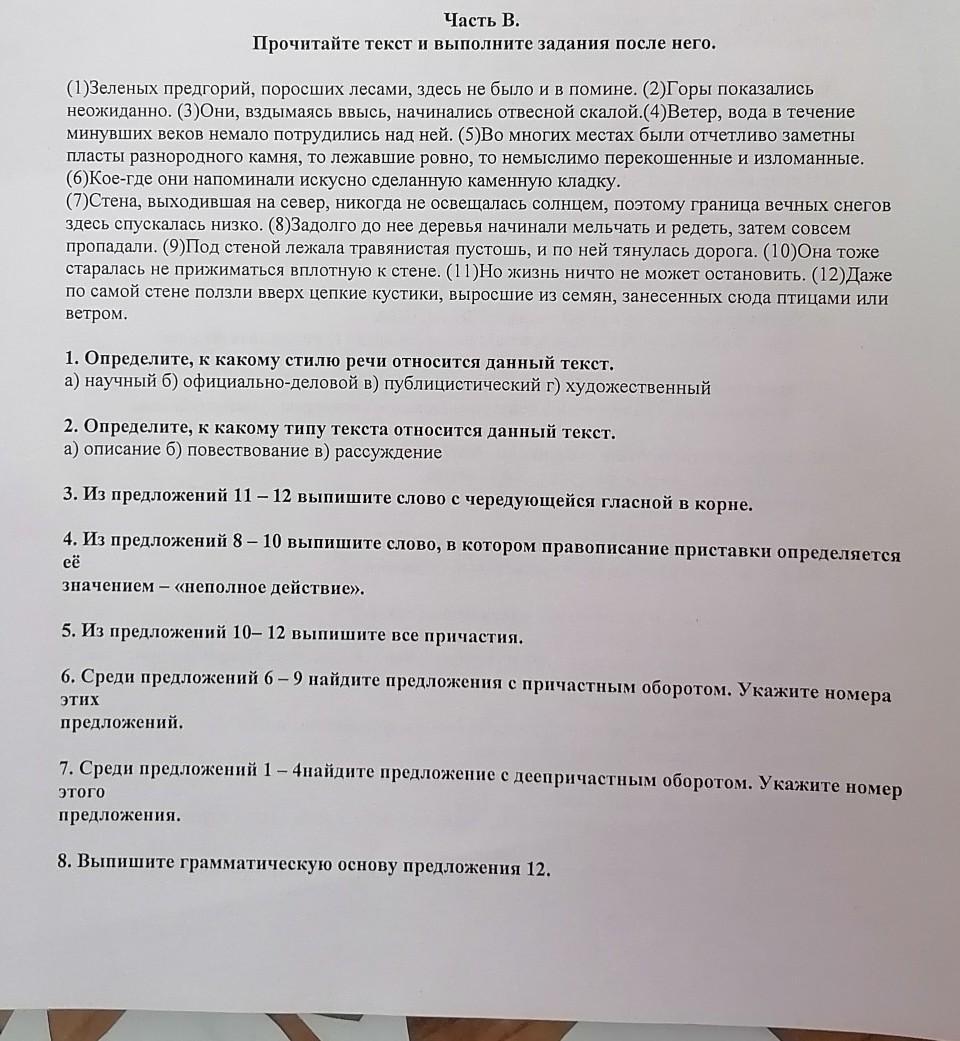 Часть В.
Прочитайте текст и выполните задания после него.

(1)Зеленых предгорий, поросших лесами, здесь не было и в помине. (2)Горы показались неожиданно. (3)Они, вздымаясь ввысь, начинались отвесной скалой.(4)Ветер, вода в течение минувших веков немало потрудились над ней. (5)Во многих местах были отчетливо заметны пласты разнородного камня, то лежавшие ровно, то немыслимо перекошенные и изломанные. (6)Кое-где они напоминали искусно сделанную каменную кладку.
(7)Стена, выходившая на север, никогда не освещалась солнцем, поэтому граница вечных снегов здесь спускалась низко. (8)Задолго до нее деревья начинали мельчать и редеть, затем совсем пропадали. (9)Под стеной лежала травянистая пустошь, и по ней тянулась дорога. (10)Она тоже старалась не прижиматься вплотную к стене. (11)Но жизнь ничто не может остановить. (12)Даже по самой стене ползли вверх цепкие кустики, выросшие из семян, занесенных сюда птицами или ветром.

1. Определите, к какому стилю речи относится данный текст.
а) научный б) официально-деловой в) публицистический г) художественный

2. Определите, к какому типу текста относится данный текст.
а) описание б) повествование в) рассуждение

3. Из предложений 11 – 12 выпишите слово с чередующейся гласной в корне.

4. Из предложений 8 – 10 выпишите слово, в котором правописание приставки определяется её
значением – «неполное действие».

5. Из предложений 10– 12 выпишите все причастия.

6. Среди предложений 6 – 9 найдите предложения с причастным оборотом. Укажите номера этих
предложений.

7. Среди предложений 1 – 4найдите предложение с деепричастным оборотом. Укажите номер этого
предложения.

8. Выпишите грамматическую основу предложения 12.